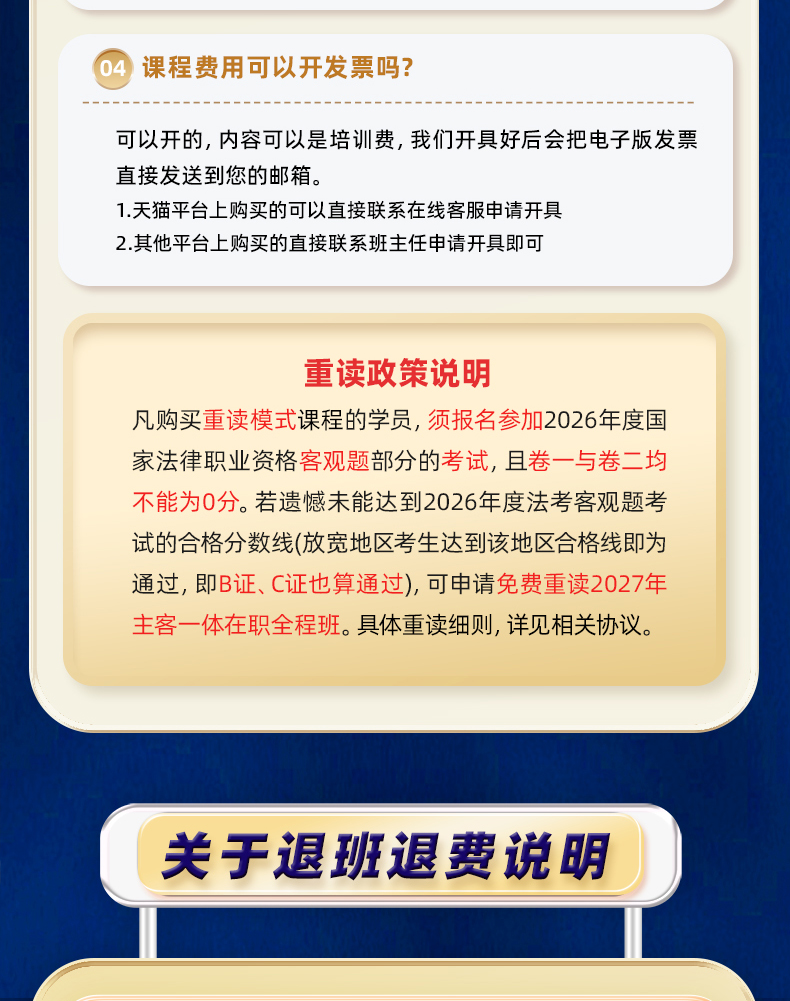 04 课程费用可以开发票吗?

可以开的,内容可以是培训费,我们开具好后会把电子版发票直接发送到您的邮箱。

1.天猫平台上购买的可以直接联系在线客服申请开具

2.其他平台上购买的直接联系班主任申请开具即可

重读政策说明

凡购买重读模式课程的学员,须报名参加2026年度国家法律职业资格客观题部分的考试,且卷一与卷二均不能为0分。若遗憾未能达到2026年度法考客观题考试的合格分数线(放宽地区考生达到该地区合格线即为通过,即B证、C证也算通过),可申请免费重读2027年主客一体在职全程班。具体重读细则,详见相关协议。

关于退班退费说明